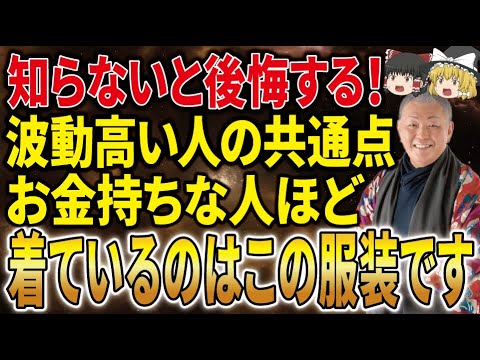 知らないと後悔する！
波動高い人の共通点
お金持ちな人ほど
着ているのはこの服装です